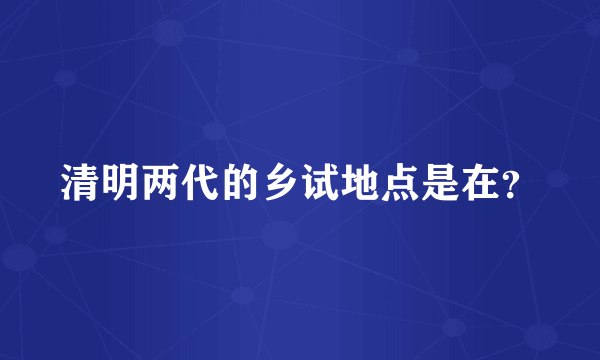 清明两代的乡试地点是在?